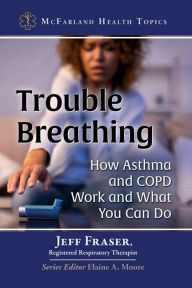 McFarland Health Topics

Trouble Breathing

How Asthma and COPD Work and What You Can Do

Jeff Fraser,
Registered Respiratory Therapist

Series Editor Elaine A. Moore